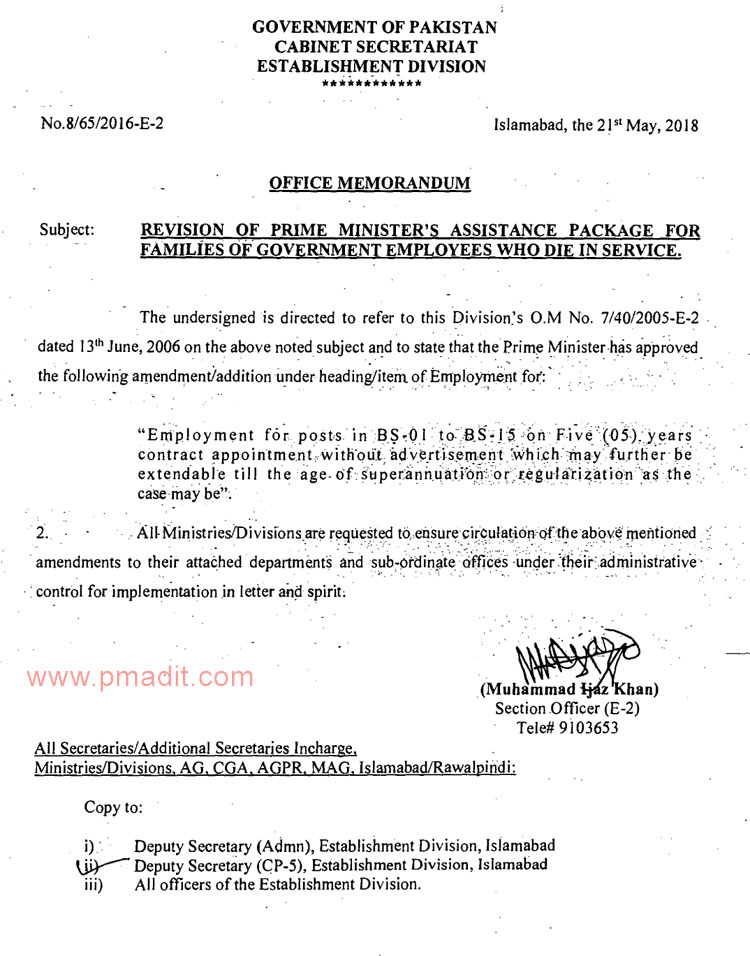 GOVERNMENT OF PAKISTAN
CABINET SECRETARIAT
ESTABLISHMENT DIVISION
************

No.8/65/2016-E-2

Islamabad, the 21$^{st}$ May, 2018

OFFICE MEMORANDUM

Subject: REVISION OF PRIME MINISTER'S ASSISTANCE PACKAGE FOR FAMILIES OF GOVERNMENT EMPLOYEES WHO DIE IN SERVICE.

The undersigned is directed to refer to this Division's O.M No. 7/40/2005-E-2 dated 13$^{th}$ June, 2006 on the above noted subject and to state that the Prime Minister has approved the following amendment/addition under heading/item of Employment for:

"Employment for posts in BS-01 to BS-15 on Five (05) years contract appointment without advertisement which may further be extendable till the age of superannuation or regularization as the case may be".

2. All Ministries/Divisions are requested to ensure circulation of the above mentioned amendments to their attached departments and sub-ordinate offices under their administrative control for implementation in letter and spirit.

www.pmadit.com

(Muhammad Ijaz Khan)
Section Officer (E-2)
Tele# 9103653

All Secretaries/Additional Secretaries Incharge,
Ministries/Divisions, AG, CGA, AGPR, MAG, Islamabad/Rawalpindi:

Copy to:

i) Deputy Secretary (Admn), Establishment Division, Islamabad
ii) Deputy Secretary (CP-5), Establishment Division, Islamabad
iii) All officers of the Establishment Division.